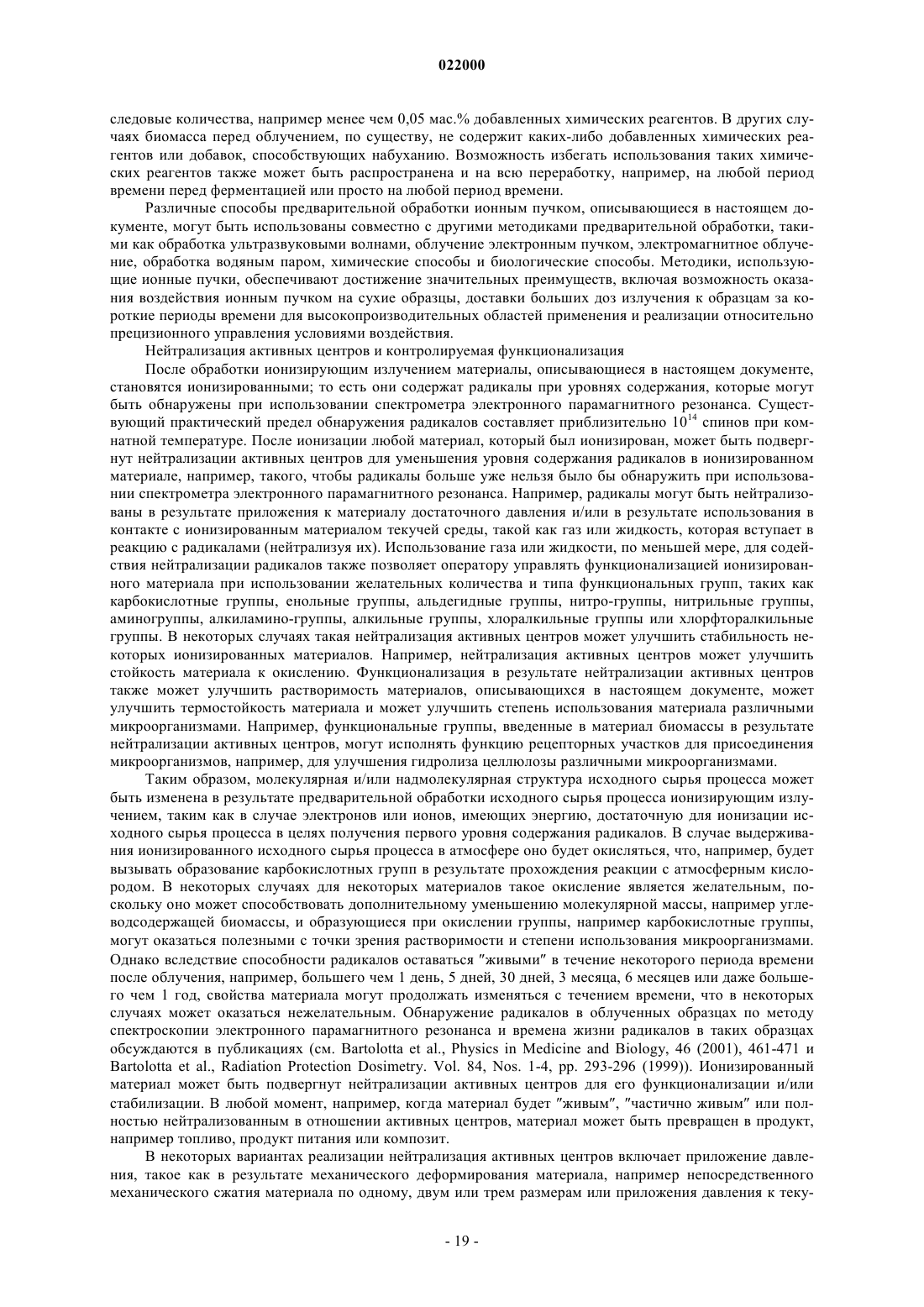 022000

следовые количества, например менее чем 0,05 мас.% добавленных химических реагентов. В других случаях биомасса перед облучением, по существу, не содержит каких-либо добавленных химических реагентов или добавок, способствующих набуханию. Возможность избегать использования таких химических реагентов также может быть распространена и на всю переработку, например, на любой период времени перед ферментацией или просто на любой период времени.

Различные способы предварительной обработки ионным пучком, описывающиеся в настоящем документе, могут быть использованы совместно с другими методиками предварительной обработки, такими как обработка ультразвуковыми волнами, облучение электронным пучком, электромагнитное облучение, обработка водяным паром, химические способы и биологические способы. Методики, использующие ионные пучки, обеспечивают достижение значительных преимуществ, включая возможность оказания воздействия ионным пучком на сухие образцы, доставки больших доз излучения к образцам за короткие периоды времени для высокопроизводительных областей применения и реализации относительно прецизионного управления условиями воздействия.

Нейтрализация активных центров и контролируемая функционализация

После обработки ионизирующим излучением материалы, описывающиеся в настоящем документе, становятся ионизированными; то есть они содержат радикалы при уровнях содержания, которые могут быть обнаружены при использовании спектрометра электронного парамагнитного резонанса. Существующий практический предел обнаружения радикалов составляет приблизительно $10^{14}$ спинов при комнатной температуре. После ионизации любой материал, который был ионизирован, может быть подвергнут нейтрализации активных центров для уменьшения уровня содержания радикалов в ионизированном материале, например, такого, чтобы радикалы больше уже нельзя было бы обнаружить при использовании спектрометра электронного парамагнитного резонанса. Например, радикалы могут быть нейтрализованы в результате приложения к материалу достаточного давления и/или в результате использования в контакте с ионизированным материалом текучей среды, такой как газ или жидкость, которая вступает в реакцию с радикалами (нейтрализуя их). Использование газа или жидкости, по меньшей мере, для содействия нейтрализации радикалов также позволяет оператору управлять функционализацией ионизированного материала при использовании желательных количества и типа функциональных групп, таких как карбокислотные группы, енольные группы, альдегидные группы, нитро-группы, нитрильные группы, аминогруппы, алкиламино-группы, алкильные группы, хлоралкильные группы или хлорфторалкильные группы. В некоторых случаях такая нейтрализация активных центров может улучшить стабильность некоторых ионизированных материалов. Например, нейтрализация активных центров может улучшить стойкость материала к окислению. Функционализация в результате нейтрализации активных центров также может улучшить растворимость материалов, описывающихся в настоящем документе, может улучшить термостойкость материала и может улучшить степень использования материала различными микроорганизмами. Например, функциональные группы, введенные в материал биомассы в результате нейтрализации активных центров, могут исполнять функцию рецепторных участков для присоединения микроорганизмов, например, для улучшения гидролиза целлюлозы различными микроорганизмами.

Таким образом, молекулярная и/или надмолекулярная структура исходного сырья процесса может быть изменена в результате предварительной обработки исходного сырья процесса ионизирующим излучением, таким как в случае электронов или ионов, имеющих энергию, достаточную для ионизации исходного сырья процесса в целях получения первого уровня содержания радикалов. В случае выдерживания ионизированного исходного сырья процесса в атмосфере оно будет окисляться, что, например, будет вызывать образование карбокислотных групп в результате прохождения реакции с атмосферным кислородом. В некоторых случаях для некоторых материалов такое окисление является желательным, поскольку оно может способствовать дополнительному уменьшению молекулярной массы, например углеводсодержащей биомассы, и образующиеся при окислении группы, например карбокислотные группы, могут оказаться полезными с точки зрения растворимости и степени использования микроорганизмами. Однако вследствие способности радикалов оставаться "живыми" в течение некоторого периода времени после облучения, например, большего чем 1 день, 5 дней, 30 дней, 3 месяца, 6 месяцев или даже большего чем 1 год, свойства материала могут продолжать изменяться с течением времени, что в некоторых случаях может оказаться нежелательным. Обнаружение радикалов в облученных образцах по методу спектроскопии электронного парамагнитного резонанса и времена жизни радикалов в таких образцах обсуждаются в публикациях (см. Bartolotta et al., Physics in Medicine and Biology, 46 (2001), 461-471 и Bartolotta et al., Radiation Protection Dosimetry. Vol. 84, Nos. 1-4, pp. 293-296 (1999)). Ионизированный материал может быть подвергнут нейтрализации активных центров для его функционализации и/или стабилизации. В любой момент, например, когда материал будет "живым", "частично живым" или полностью нейтрализованным в отношении активных центров, материал может быть превращен в продукт, например топливо, продукт питания или композит.

В некоторых вариантах реализации нейтрализация активных центров включает приложение давления, такое как в результате механического деформирования материала, например непосредственного механического сжатия материала по одному, двум или трем размерам или приложения давления к теку-

- 19 -